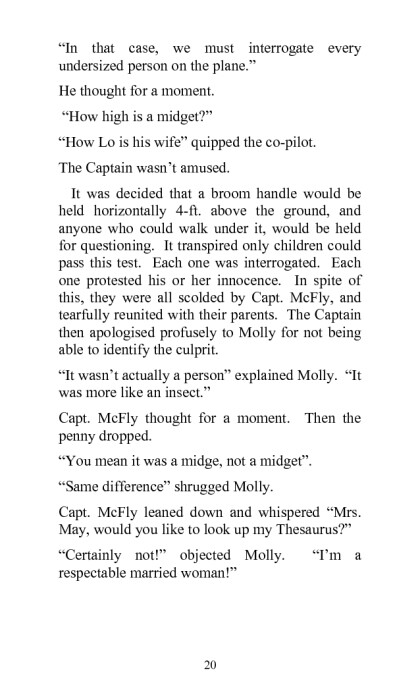 “In that case, we must interrogate every undersized person on the plane.”

He thought for a moment.

“How high is a midget?”

“How Lo is his wife” quipped the co-pilot.

The Captain wasn’t amused.

It was decided that a broom handle would be held horizontally 4-ft. above the ground, and anyone who could walk under it, would be held for questioning. It transpired only children could pass this test. Each one was interrogated. Each one protested his or her innocence. In spite of this, they were all scolded by Capt. McFly, and tearfully reunited with their parents. The Captain then apologised profusely to Molly for not being able to identify the culprit.

“It wasn’t actually a person” explained Molly. “It was more like an insect.”

Capt. McFly thought for a moment. Then the penny dropped.

“You mean it was a midge, not a midget”.

“Same difference” shrugged Molly.

Capt. McFly leaned down and whispered “Mrs. May, would you like to look up my Thesaurus?”

“Certainly not!” objected Molly. “I’m a respectable married woman!”

20